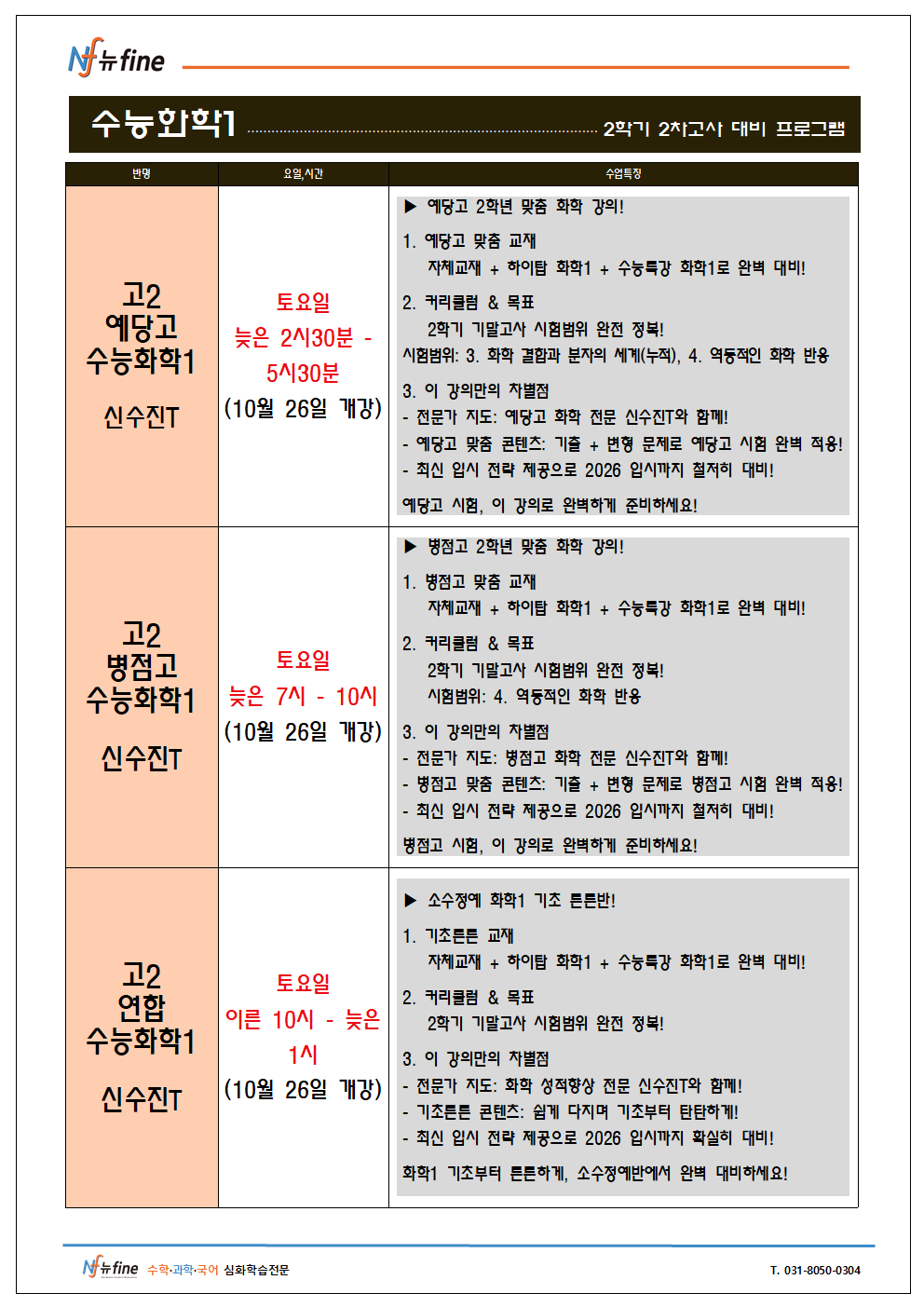 Nf 뉴fine

수능화학1 2학기 2차고사 대비 프로그램

| 반명 | 요일,시간 | 수업특징 |
|---|---|---|
| 고2 예당고 수능화학1 신수진T | 토요일 늦은 2시30분 - 5시30분 (10월 26일 개강) | ▶ 예당고 2학년 맞춤 화학 강의! 1. 예당고 맞춤 교재 자체교재 + 하이탑 화학1 + 수능특강 화학1로 완벽 대비! 2. 커리큘럼 & 목표 2학기 기말고사 시험범위 완전 정복! 시험범위: 3. 화학 결합과 분자의 세계(누적), 4. 역동적인 화학 반응 3. 이 강의만의 차별점 - 전문가 지도: 예당고 화학 전문 신수진T와 함께! - 예당고 맞춤 콘텐츠: 기출 + 변형 문제로 예당고 시험 완벽 적응! - 최신 입시 전략 제공으로 2026 입시까지 철저히 대비! 예당고 시험, 이 강의로 완벽하게 준비하세요! |
| 고2 병점고 수능화학1 신수진T | 토요일 늦은 7시 - 10시 (10월 26일 개강) | ▶ 병점고 2학년 맞춤 화학 강의! 1. 병점고 맞춤 교재 자체교재 + 하이탑 화학1 + 수능특강 화학1로 완벽 대비! 2. 커리큘럼 & 목표 2학기 기말고사 시험범위 완전 정복! 시험범위: 4. 역동적인 화학 반응 3. 이 강의만의 차별점 - 전문가 지도: 병점고 화학 전문 신수진T와 함께! - 병점고 맞춤 콘텐츠: 기출 + 변형 문제로 병점고 시험 완벽 적응! - 최신 입시 전략 제공으로 2026 입시까지 철저히 대비! 병점고 시험, 이 강의로 완벽하게 준비하세요! |
| 고2 연합 수능화학1 신수진T | 토요일 이른 10시 - 늦은 1시 (10월 26일 개강) | ▶ 소수정예 화학1 기초 튼튼반! 1. 기초튼튼 교재 자체교재 + 하이탑 화학1 + 수능특강 화학1로 완벽 대비! 2. 커리큘럼 & 목표 2학기 기말고사 시험범위 완전 정복! 3. 이 강의만의 차별점 - 전문가 지도: 화학 성적향상 전문 신수진T와 함께! - 기초튼튼 콘텐츠: 쉽게 다지며 기초부터 탄탄하게! - 최신 입시 전략 제공으로 2026 입시까지 확실히 대비! 화학1 기초부터 튼튼하게, 소수정예반에서 완벽 대비하세요! |

Nf 뉴fine 수학·과학·국어 심화학습전문 T. 031-8050-0304